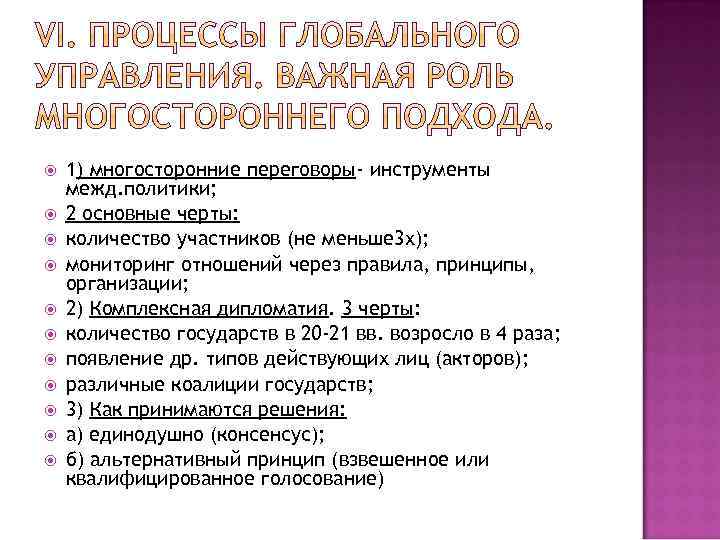 VI. ПРОЦЕССЫ ГЛОБАЛЬНОГО УПРАВЛЕНИЯ. ВАЖНАЯ РОЛЬ МНОГОСТОРОННЕГО ПОДХОДА.

1) многосторонние переговоры- инструменты межд.политики;

2 основные черты:

количество участников (не меньше3х);

мониторинг отношений через правила, принципы, организации;

2) Комплексная дипломатия. 3 черты:

количество государств в 20-21 вв. возросло в 4 раза;

появление др. типов действующих лиц (акторов);

различные коалиции государств;

3) Как принимаются решения:

а) единодушно (консенсус);

б) альтернативный принцип (взвешенное или квалифицированное голосование)